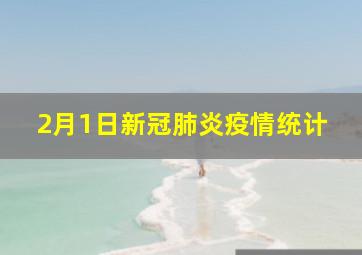 2月1日新冠肺炎疫情统计